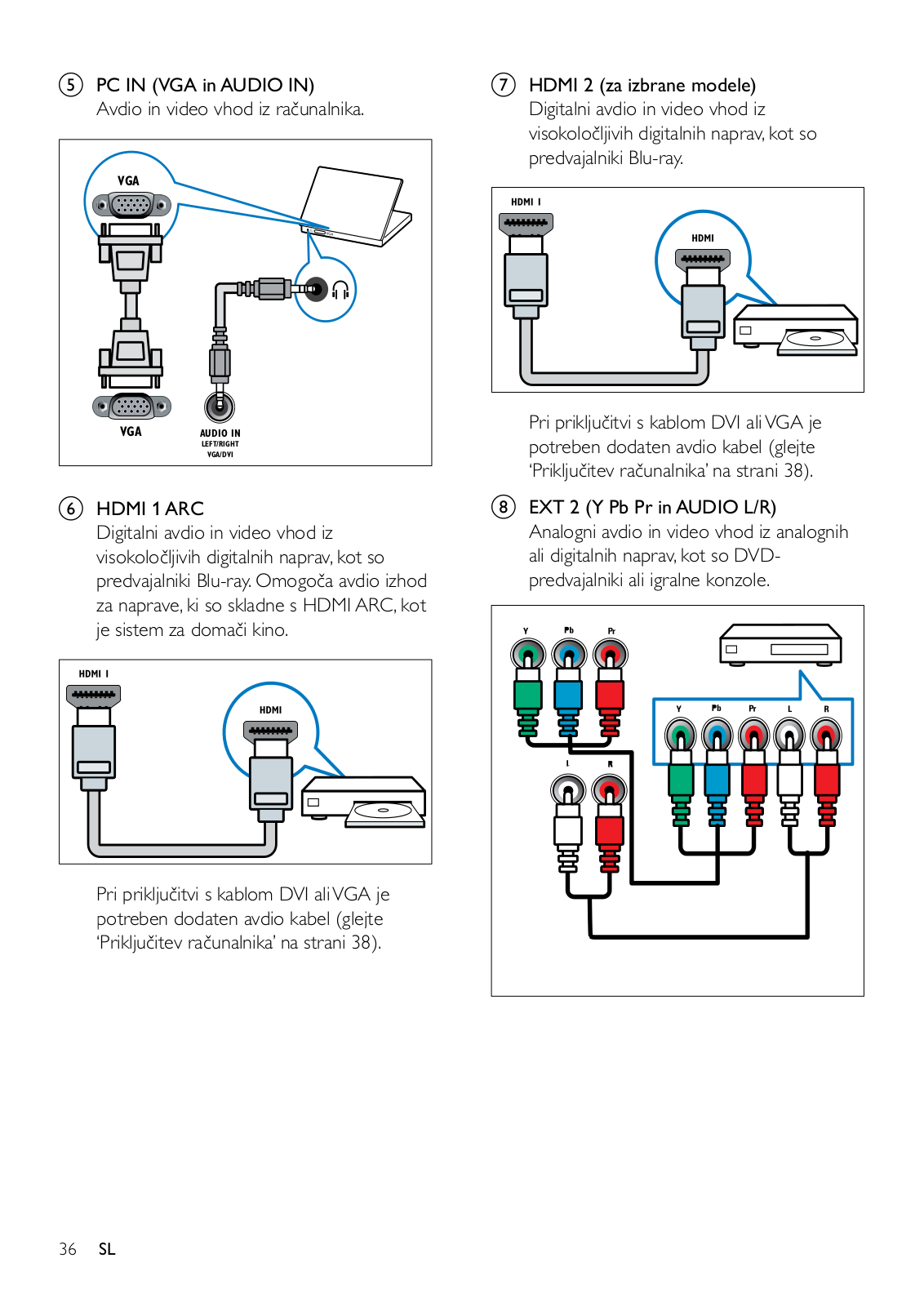 ⑤ PC IN (VGA in AUDIO IN)
Avdio in video vhod iz računalnika.

VGA
VGA
AUDIO IN
LEFT/RIGHT
VGA/DVI

⑥ HDMI 1 ARC
Digitalni avdio in video vhod iz visokoločljivih digitalnih naprav, kot so predvajalniki Blu-ray. Omogoča avdio izhod za naprave, ki so skladne s HDMI ARC, kot je sistem za domači kino.

HDMI 1
HDMI

Pri priključitvi s kablom DVI ali VGA je potreben dodaten avdio kabel (glejte 'Priključitev računalnika' na strani 38).

⑦ HDMI 2 (za izbrane modele)
Digitalni avdio in video vhod iz visokoločljivih digitalnih naprav, kot so predvajalniki Blu-ray.

HDMI 1
HDMI

Pri priključitvi s kablom DVI ali VGA je potreben dodaten avdio kabel (glejte 'Priključitev računalnika' na strani 38).

⑧ EXT 2 (Y Pb Pr in AUDIO L/R)
Analogni avdio in video vhod iz analognih ali digitalnih naprav, kot so DVD-predvajalniki ali igralne konzole.

Y Pb Pr
L R
Y Pb Pr L R

36 SL